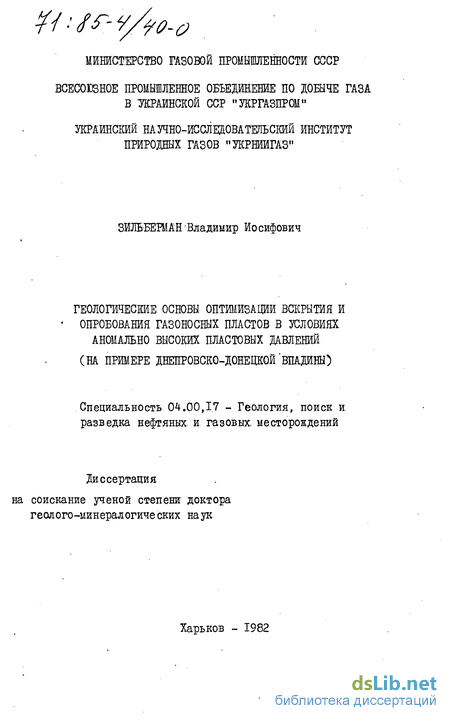 71:85-4/40-0

МИНИСТЕРСТВО ГАЗОВОЙ ПРОМЫШЛЕННОСТИ СССР

ВСЕСОЮЗНОЕ ПРОМЫШЛЕННОЕ ОБЪЕДИНЕНИЕ ПО ДОБЫЧЕ ГАЗА В УКРАИНСКОЙ ССР "УКРГАЗПРОМ"

УКРАИНСКИЙ НАУЧНО-ИССЛЕДОВАТЕЛЬСКИЙ ИНСТИТУТ ПРИРОДНЫХ ГАЗОВ "УКРНИИГАЗ"

ЗИЛЬБЕРМАН Владимир Иосифович

ГЕОЛОГИЧЕСКИЕ ОСНОВЫ ОПТИМИЗАЦИИ ВСКРЫТИЯ И ОПРОБОВАНИЯ ГАЗОНОСНЫХ ПЛАСТОВ В УСЛОВИЯХ АНОМАЛЬНО ВЫСОКИХ ПЛАСТОВЫХ ДАВЛЕНИЙ (НА ПРИМЕРЕ ДНЕПРОВСКО-ДОНЕЦКОЙ ВПАДИНЫ)

Специальность 04.00.17 - Геология, поиск и разведка нефтяных и газовых месторождений

Диссертация
на соискание ученой степени доктора геолого-минералогических наук

Харьков - 1982

dsLib.net
библиотека диссертаций